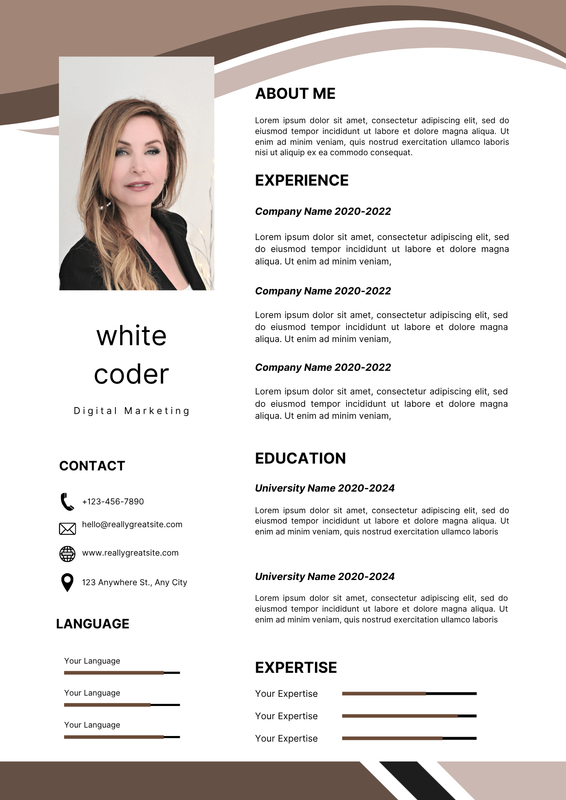 white coder

Digital Marketing

CONTACT

+123-456-7890

hello@reallygreatsite.com

www.reallygreatsite.com

123 Anywhere St., Any City

LANGUAGE

Your Language

Your Language

Your Language

ABOUT ME

Lorem ipsum dolor sit amet, consectetur adipiscing elit, sed do eiusmod tempor incididunt ut labore et dolore magna aliqua. Ut enim ad minim veniam, quis nostrud exercitation ullamco laboris nisi ut aliquip ex ea commodo consequat.

EXPERIENCE

Company Name 2020-2022

Lorem ipsum dolor sit amet, consectetur adipiscing elit, sed do eiusmod tempor incididunt ut labore et dolore magna aliqua. Ut enim ad minim veniam,

Company Name 2020-2022

Lorem ipsum dolor sit amet, consectetur adipiscing elit, sed do eiusmod tempor incididunt ut labore et dolore magna aliqua. Ut enim ad minim veniam,

Company Name 2020-2022

Lorem ipsum dolor sit amet, consectetur adipiscing elit, sed do eiusmod tempor incididunt ut labore et dolore magna aliqua. Ut enim ad minim veniam,

EDUCATION

University Name 2020-2024

Lorem ipsum dolor sit amet, consectetur adipiscing elit, sed do eiusmod tempor incididunt ut labore et dolore magna aliqua. Ut enim ad minim veniam, quis nostrud exercitation ullamco laboris

University Name 2020-2024

Lorem ipsum dolor sit amet, consectetur adipiscing elit, sed do eiusmod tempor incididunt ut labore et dolore magna aliqua. Ut enim ad minim veniam, quis nostrud exercitation ullamco laboris

EXPERTISE

Your Expertise

Your Expertise

Your Expertise